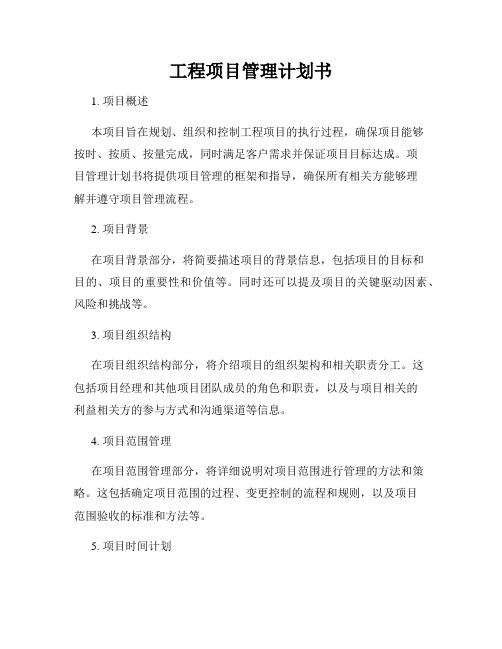 工程项目管理计划书

1. 项目概述

本项目旨在规划、组织和控制工程项目的执行过程，确保项目能够按时、按质、按量完成，同时满足客户需求并保证项目目标达成。项目管理计划书将提供项目管理的框架和指导，确保所有相关方能够理解并遵守项目管理流程。

2. 项目背景

在项目背景部分，将简要描述项目的背景信息，包括项目的目标和目的、项目的重要性和价值等。同时还可以提及项目的关键驱动因素、风险和挑战等。

3. 项目组织结构

在项目组织结构部分，将介绍项目的组织架构和相关职责分工。这包括项目经理和其他项目团队成员的角色和职责，以及与项目相关的利益相关方的参与方式和沟通渠道等信息。

4. 项目范围管理

在项目范围管理部分，将详细说明对项目范围进行管理的方法和策略。这包括确定项目范围的过程、变更控制的流程和规则，以及项目范围验收的标准和方法等。

5. 项目时间计划